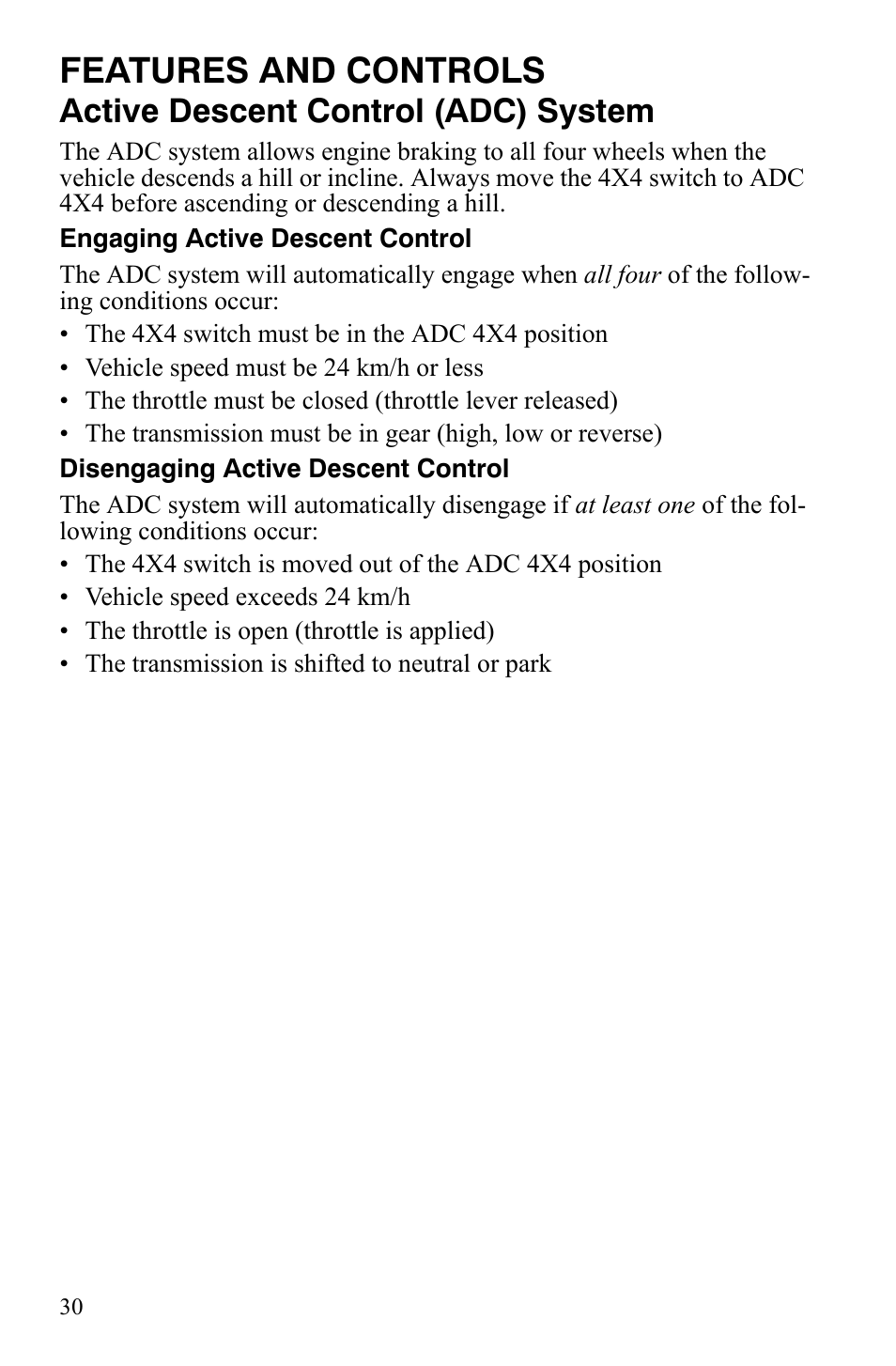 FEATURES AND CONTROLS
Active Descent Control (ADC) System

The ADC system allows engine braking to all four wheels when the vehicle descends a hill or incline. Always move the 4X4 switch to ADC 4X4 before ascending or descending a hill.

Engaging Active Descent Control

The ADC system will automatically engage when all four of the following conditions occur:

• The 4X4 switch must be in the ADC 4X4 position
• Vehicle speed must be 24 km/h or less
• The throttle must be closed (throttle lever released)
• The transmission must be in gear (high, low or reverse)

Disengaging Active Descent Control

The ADC system will automatically disengage if at least one of the following conditions occur:

• The 4X4 switch is moved out of the ADC 4X4 position
• Vehicle speed exceeds 24 km/h
• The throttle is open (throttle is applied)
• The transmission is shifted to neutral or park

30